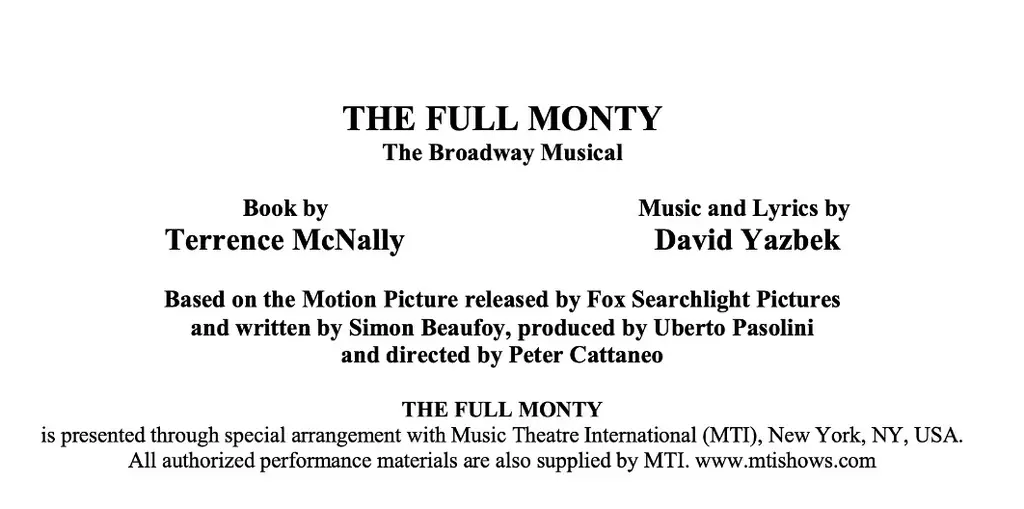 THE FULL MONTY
The Broadway Musical

Book by
Terrence McNally

Music and Lyrics by
David Yazbek

Based on the Motion Picture released by Fox Searchlight Pictures and written by Simon Beaufoy, produced by Uberto Pasolini and directed by Peter Cattaneo

THE FULL MONTY
is presented through special arrangement with Music Theatre International (MTI), New York, NY, USA. All authorized performance materials are also supplied by MTI. www.mtishows.com